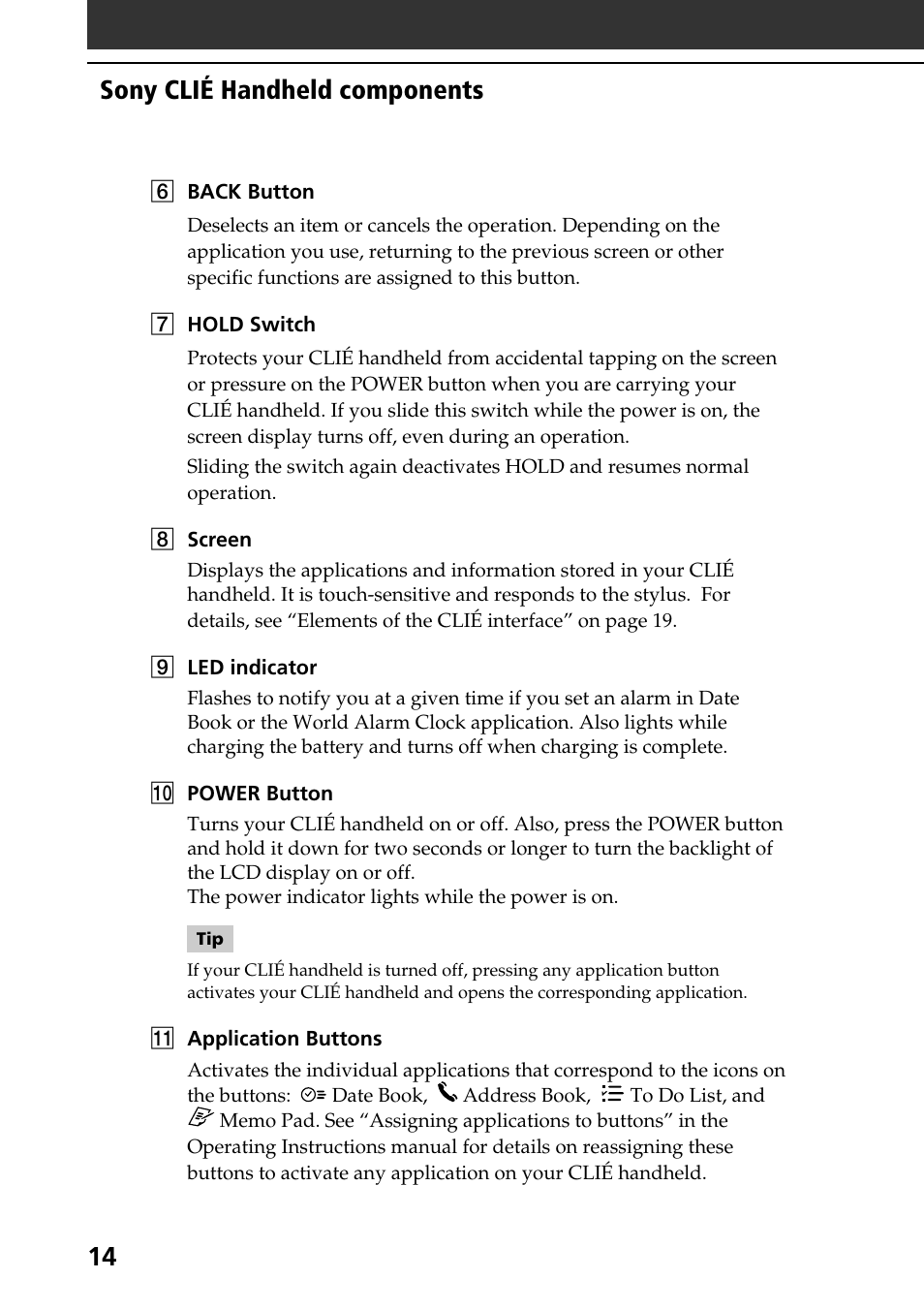 Sony CLIÉ Handheld components

6 BACK Button

Deselects an item or cancels the operation. Depending on the application you use, returning to the previous screen or other specific functions are assigned to this button.

7 HOLD Switch

Protects your CLIÉ handheld from accidental tapping on the screen or pressure on the POWER button when you are carrying your CLIÉ handheld. If you slide this switch while the power is on, the screen display turns off, even during an operation.

Sliding the switch again deactivates HOLD and resumes normal operation.

8 Screen

Displays the applications and information stored in your CLIÉ handheld. It is touch-sensitive and responds to the stylus. For details, see “Elements of the CLIÉ interface” on page 19.

9 LED indicator

Flashes to notify you at a given time if you set an alarm in Date Book or the World Alarm Clock application. Also lights while charging the battery and turns off when charging is complete.

10 POWER Button

Turns your CLIÉ handheld on or off. Also, press the POWER button and hold it down for two seconds or longer to turn the backlight of the LCD display on or off.
The power indicator lights while the power is on.

Tip

If your CLIÉ handheld is turned off, pressing any application button activates your CLIÉ handheld and opens the corresponding application.

11 Application Buttons

Activates the individual applications that correspond to the icons on the buttons: Date Book, Address Book, To Do List, and Memo Pad. See “Assigning applications to buttons” in the Operating Instructions manual for details on reassigning these buttons to activate any application on your CLIÉ handheld.

14